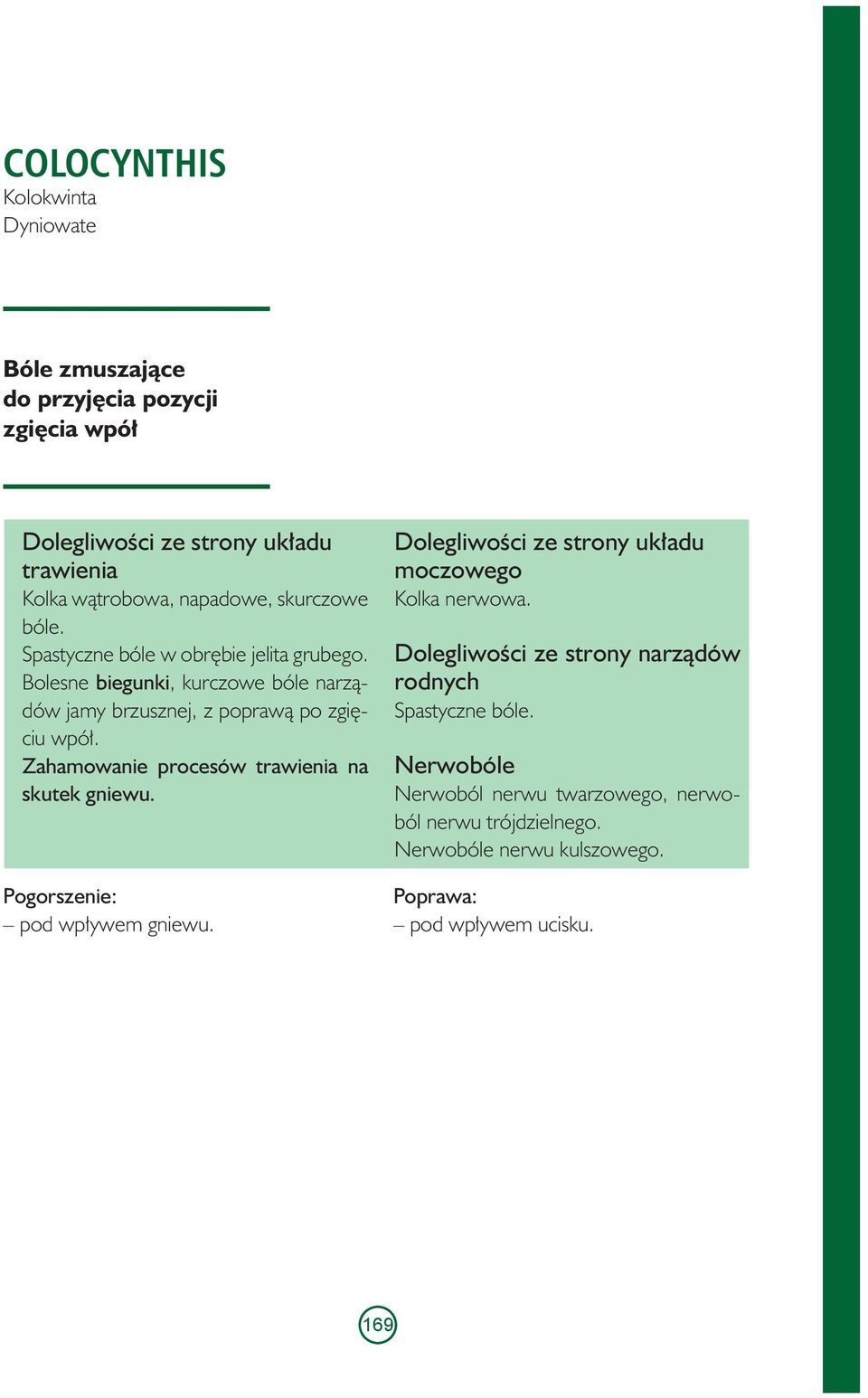 COLOCYNTHIS
Kolokwinta
Dyniowate

Bóle zmuszające do przyjęcia pozycji zgięcia wpół

Dolegliwości ze strony układu trawienia
Kolka wątrobowa, napadowe, skurczowe bóle.
Spastyczne bóle w obrębie jelita grubego.
Bolesne biegunki, kurczowe bóle narządów jamy brzusznej, z poprawą po zgięciu wpół.
Zahamowanie procesów trawienia na skutek gniewu.

Dolegliwości ze strony układu moczowego
Kolka nerwowa.

Dolegliwości ze strony narządów rodnych
Spastyczne bóle.

Nerwobóle
Nerwoból nerwu twarzowego, nerwoból nerwu trójdzielnego.
Nerwobóle nerwu kulszowego.

Pogorszenie:
– pod wpływem gniewu.

Poprawa:
– pod wpływem ucisku.

169